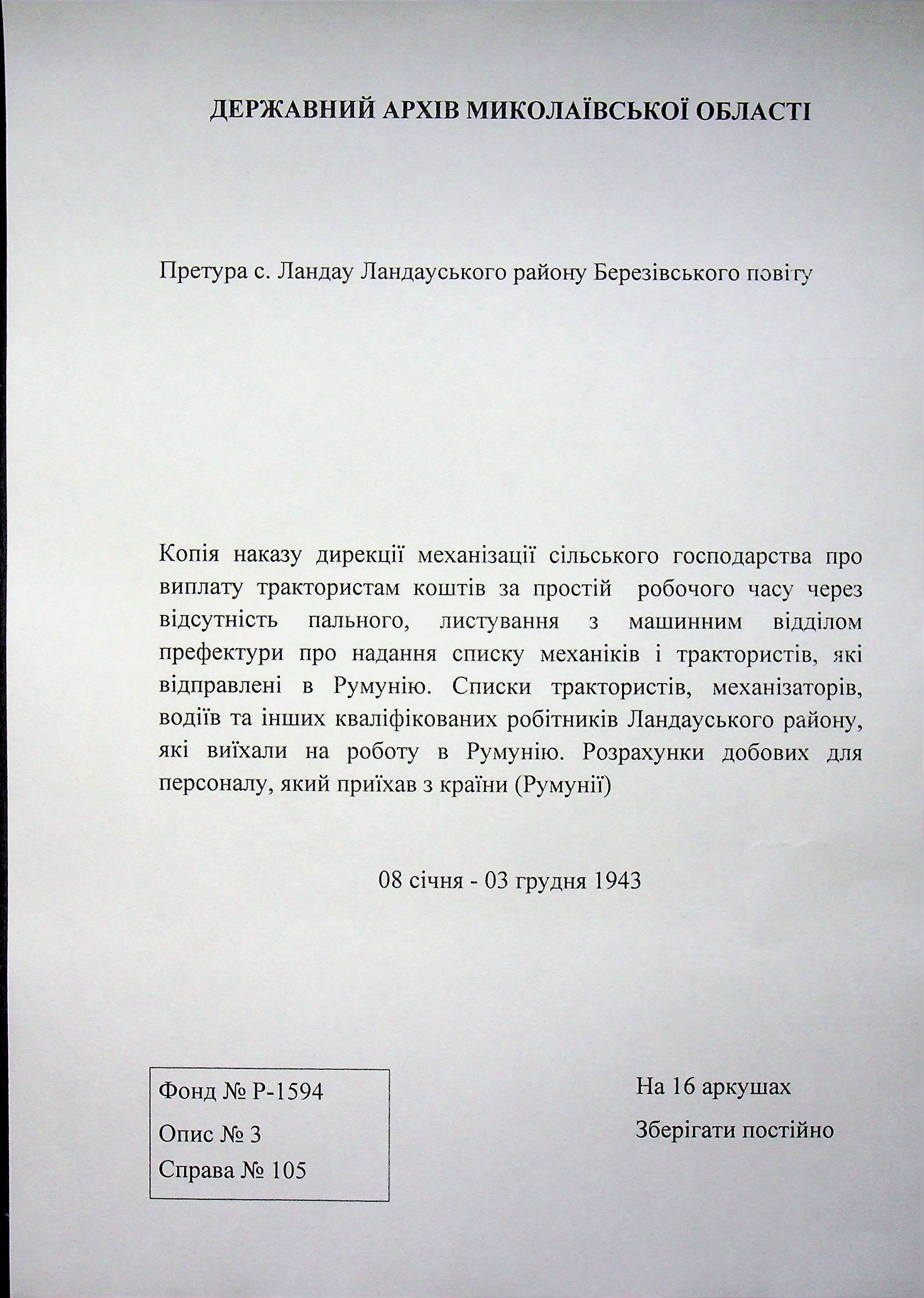 ДЕРЖАВНИЙ АРХІВ МИКОЛАЇВСЬКОЇ ОБЛАСТІ

Претура с. Ландау Ландауського району Березівського повіту

Копія наказу дирекції механізації сільського господарства про виплату трактористам коштів за простій робочого часу через відсутність пального, листування з машинним відділом префектури про надання списку механіків і трактористів, які відправлені в Румунію. Списки трактористів, механізаторів, водіїв та інших кваліфікованих робітників Ландауського району, які виїхали на роботу в Румунію. Розрахунки добових для персоналу, який приїхав з країни (Румунії)

08 січня - 03 грудня 1943

Фонд № Р-1594
Опис № 3
Справа № 105

На 16 аркушах
Зберігати постійно